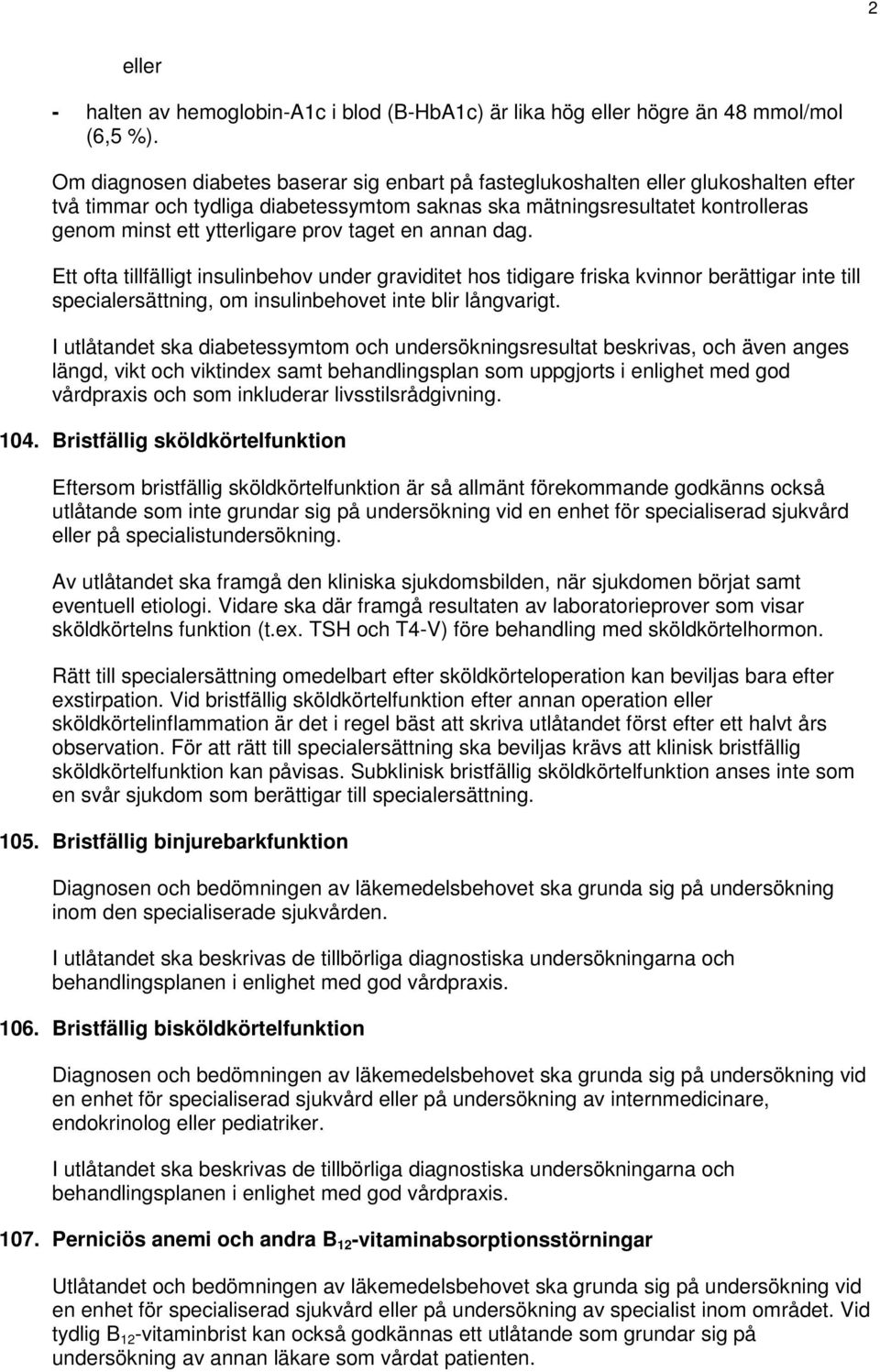 2

eller

- halten av hemoglobin-A1c i blod (B-HbA1c) är lika hög eller högre än 48 mmol/mol (6,5 %).

Om diagnosen diabetes baserar sig enbart på fasteglukoshalten eller glukoshalten efter två timmar och tydliga diabetessymtom saknas ska mätningsresultatet kontrolleras genom minst ett ytterligare prov taget en annan dag.

Ett ofta tillfälligt insulinbehov under graviditet hos tidigare friska kvinnor berättigar inte till specialersättning, om insulinbehovet inte blir långvarigt.

I utlåtandet ska diabetessymtom och undersökningsresultat beskrivas, och även anges längd, vikt och viktindex samt behandlingsplan som uppgjorts i enlighet med god vårdpraxis och som inkluderar livsstilsrådgivning.

104. Bristfällig sköldkörtelfunktion

Eftersom bristfällig sköldkörtelfunktion är så allmänt förekommande godkänns också utlåtande som inte grundar sig på undersökning vid en enhet för specialiserad sjukvård eller på specialistundersökning.

Av utlåtandet ska framgå den kliniska sjukdomsbilden, när sjukdomen börjat samt eventuell etiologi. Vidare ska där framgå resultaten av laboratorieprover som visar sköldkörtelns funktion (t.ex. TSH och T4-V) före behandling med sköldkörtelhormon.

Rätt till specialersättning omedelbart efter sköldkörteloperation kan beviljas bara efter exstirpation. Vid bristfällig sköldkörtelfunktion efter annan operation eller sköldkörtelinflammation är det i regel bäst att skriva utlåtandet först efter ett halvt års observation. För att rätt till specialersättning ska beviljas krävs att klinisk bristfällig sköldkörtelfunktion kan påvisas. Subklinisk bristfällig sköldkörtelfunktion anses inte som en svår sjukdom som berättigar till specialersättning.

105. Bristfällig binjurebarkfunktion

Diagnosen och bedömningen av läkemedelsbehovet ska grunda sig på undersökning inom den specialiserade sjukvården.

I utlåtandet ska beskrivas de tillbörliga diagnostiska undersökningarna och behandlingsplanen i enlighet med god vårdpraxis.

106. Bristfällig bisköldkörtelfunktion

Diagnosen och bedömningen av läkemedelsbehovet ska grunda sig på undersökning vid en enhet för specialiserad sjukvård eller på undersökning av internmedicinare, endokrinolog eller pediatriker.

I utlåtandet ska beskrivas de tillbörliga diagnostiska undersökningarna och behandlingsplanen i enlighet med god vårdpraxis.

107. Perniciös anemi och andra $B_{12}$-vitaminabsorptionsstörningar

Utlåtandet och bedömningen av läkemedelsbehovet ska grunda sig på undersökning vid en enhet för specialiserad sjukvård eller på undersökning av specialist inom området. Vid tydlig $B_{12}$-vitaminbrist kan också godkännas ett utlåtande som grundar sig på undersökning av annan läkare som vårdat patienten.